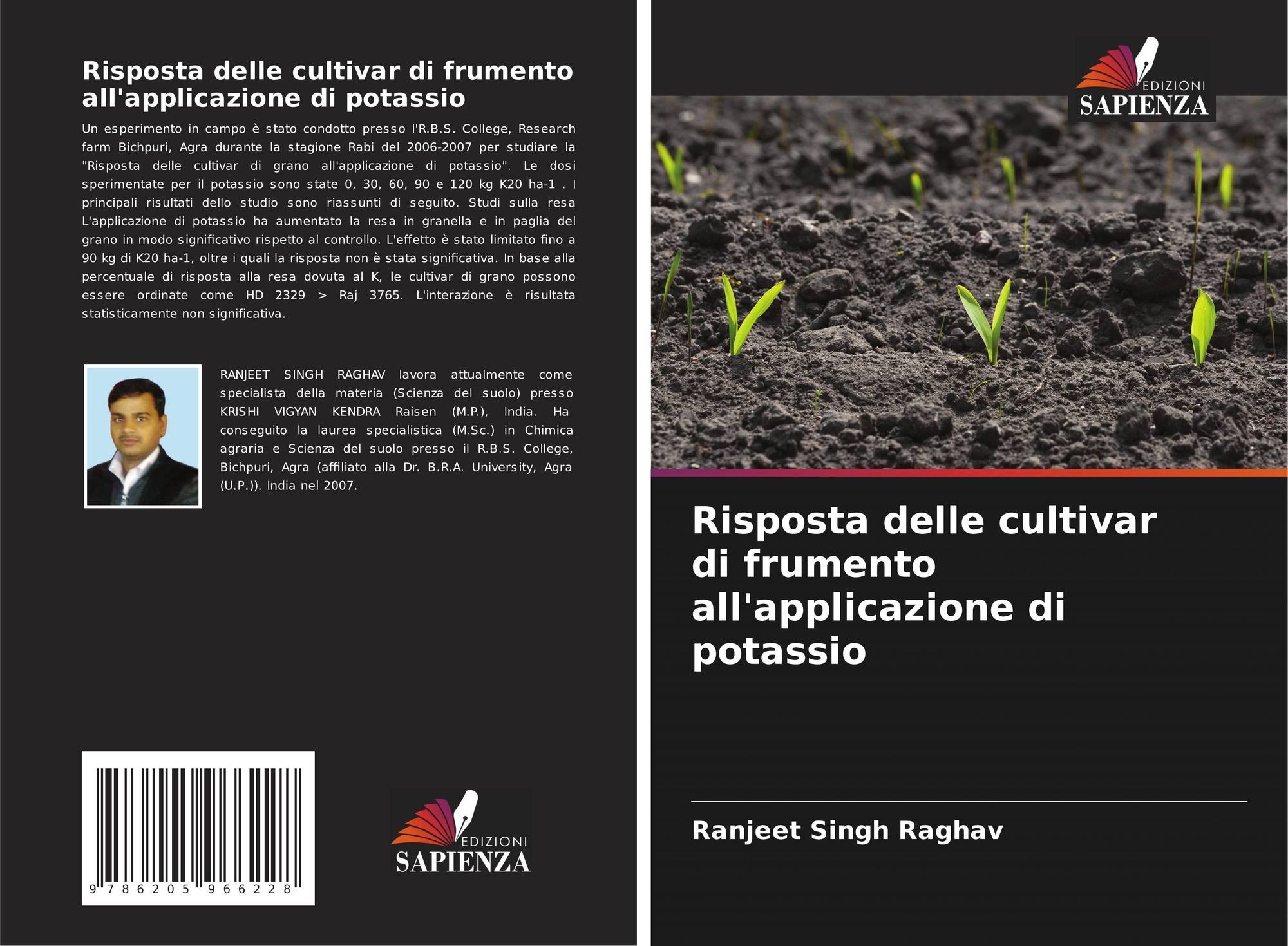 Risposta delle cultivar di frumento all'applicazione di potassio

Un esperimento in campo è stato condotto presso l'R.B.S. College, Research farm Bichpuri, Agra durante la stagione Rabi del 2006-2007 per studiare la "Risposta delle cultivar di grano all'applicazione di potassio". Le dosi sperimentate per il potassio sono state 0, 30, 60, 90 e 120 kg K20 ha-1 . I principali risultati dello studio sono riassunti di seguito. Studi sulla resa L'applicazione di potassio ha aumentato la resa in granella e in paglia del grano in modo significativo rispetto al controllo. L'effetto è stato limitato fino a 90 kg di K20 ha-1, oltre i quali la risposta non è stata significativa. In base alla percentuale di risposta alla resa dovuta al K, le cultivar di grano possono essere ordinate come HD 2329 > Raj 3765. L'interazione è risultata statisticamente non significativa.

RANJEET SINGH RAGHAV lavora attualmente come specialista della materia (Scienza del suolo) presso KRISHI VIGYAN KENDRA Raisen (M.P.), India. Ha conseguito la laurea specialistica (M.Sc.) in Chimica agraria e Scienza del suolo presso il R.B.S. College, Bichpuri, Agra (affiliato alla Dr. B.R.A. University, Agra (U.P.)). India nel 2007.

9 786205 966228

EDIZIONI
SAPIENZA

EDIZIONI
SAPIENZA

Risposta delle cultivar di frumento all'applicazione di potassio

Ranjeet Singh Raghav